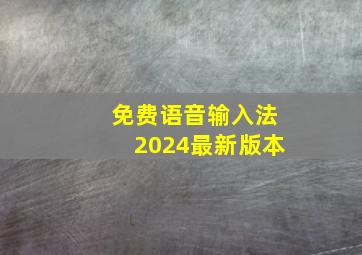 免费语音输入法
2024最新版本